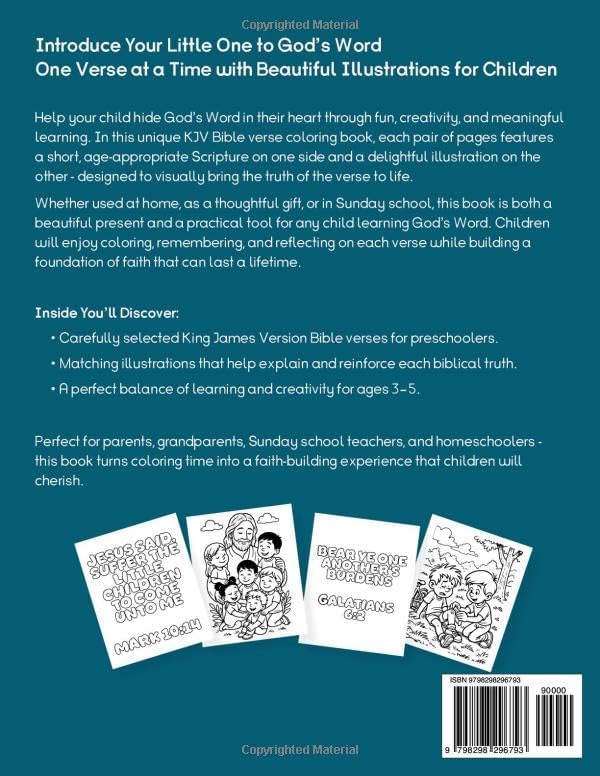 Copyrighted Material

Introduce Your Little One to God's Word
One Verse at a Time with Beautiful Illustrations for Children

Help your child hide God's Word in their heart through fun, creativity, and meaningful learning. In this unique KJV Bible verse coloring book, each pair of pages features a short, age-appropriate Scripture on one side and a delightful illustration on the other - designed to visually bring the truth of the verse to life.

Whether used at home, as a thoughtful gift, or in Sunday school, this book is both a beautiful present and a practical tool for any child learning God's Word. Children will enjoy coloring, remembering, and reflecting on each verse while building a foundation of faith that can last a lifetime.

Inside You'll Discover:

• Carefully selected King James Version Bible verses for preschoolers.

• Matching illustrations that help explain and reinforce each biblical truth.

• A perfect balance of learning and creativity for ages 3-5.

Perfect for parents, grandparents, Sunday school teachers, and homeschoolers - this book turns coloring time into a faith-building experience that children will cherish.

JESUS SAID, SUFFER THE LITTLE CHILDREN TO COME UNTO ME

MARK 10:14

BEAR YE ONE ANOTHER'S BURDENS

GALATIANS 6:2

ISBN 9798298296793

90000

9 798298 296793

Copyrighted Material